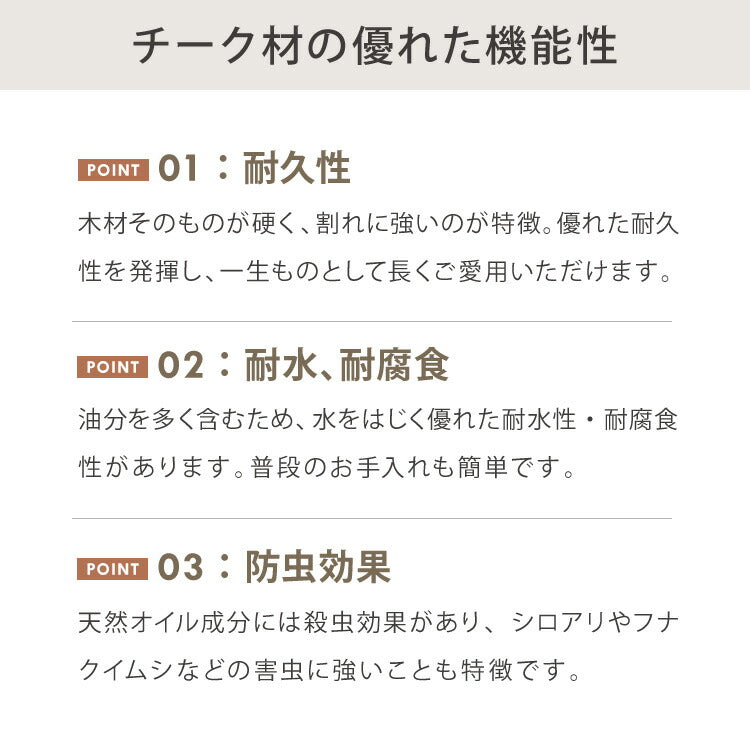 チーク材の優れた機能性

POINT 01：耐久性

木材そのものが硬く、割れに強いのが特徴。優れた耐久性を発揮し、一生ものとして長くご愛用いただけます。

POINT 02：耐水、耐腐食

油分を多く含むため、水をはじく優れた耐水性・耐腐食性があります。普段のお手入れも簡単です。

POINT 03：防虫効果

天然オイル成分には殺虫効果があり、シロアリやフナクイムシなどの害虫に強いことも特徴です。